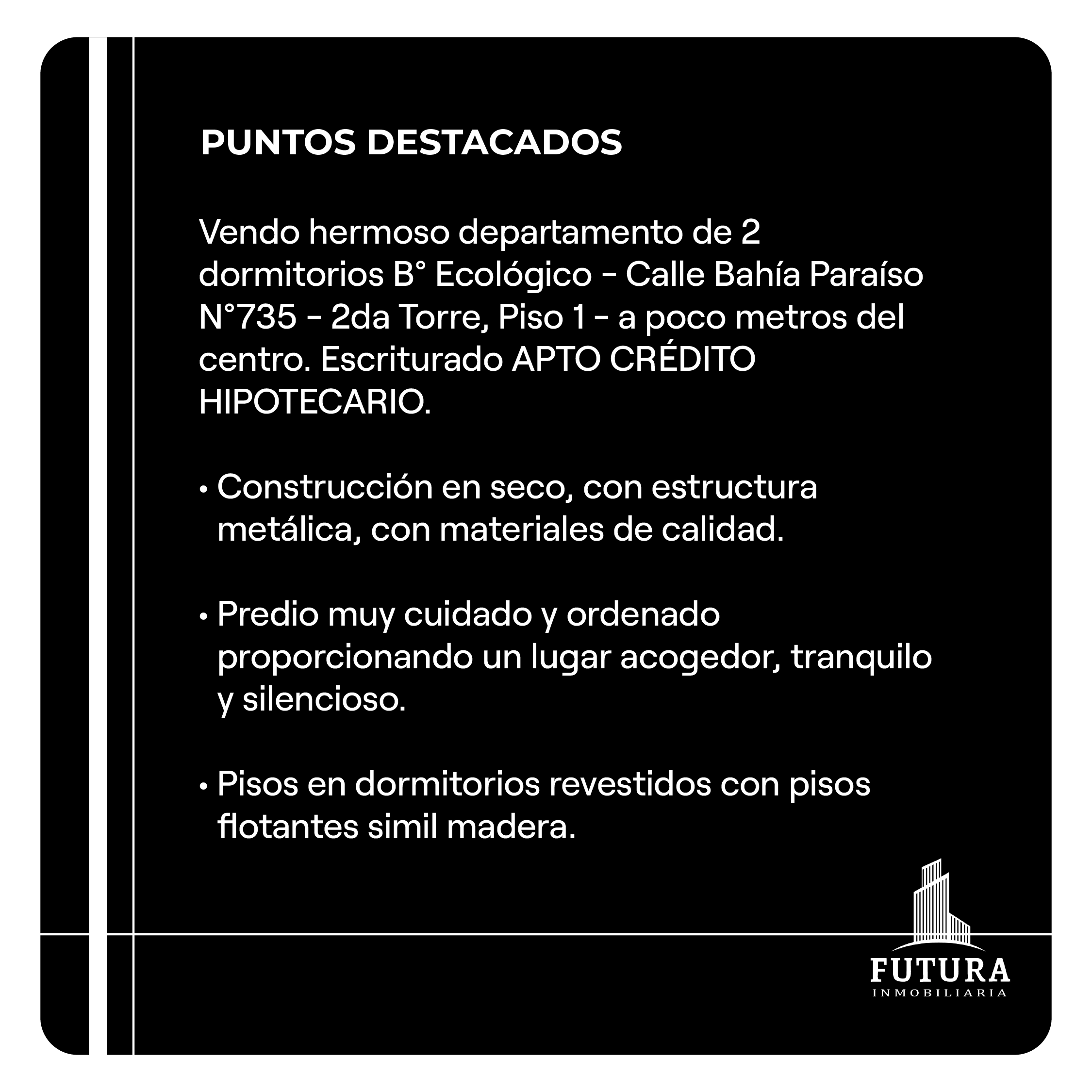 PUNTOS DESTACADOS

Vendo hermoso departamento de 2 dormitorios B° Ecológico - Calle Bahía Paraíso N°735 - 2da Torre, Piso 1 - a poco metros del centro. Escriturado APTO CRÉDITO HIPOTECARIO.

• Construcción en seco, con estructura metálica, con materiales de calidad.

• Predio muy cuidado y ordenado proporcionando un lugar acogedor, tranquilo y silencioso.

• Pisos en dormitorios revestidos con pisos flotantes simil madera.

FUTURA
INMOBILIARIA